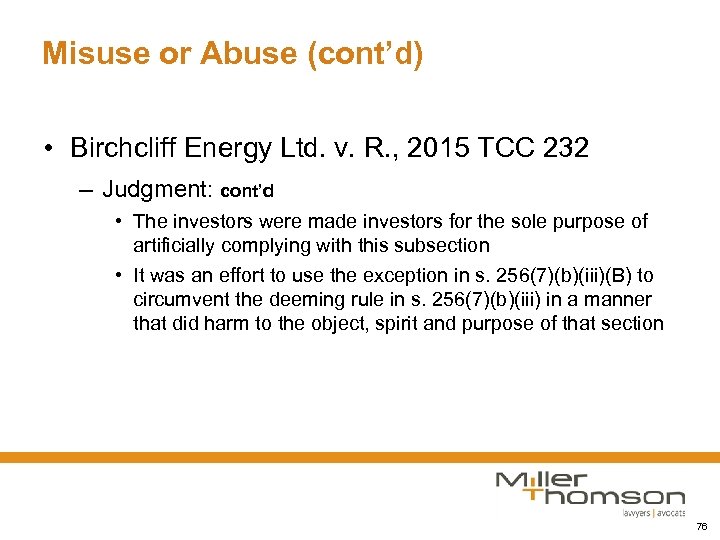 Misuse or Abuse (cont'd)

• Birchcliff Energy Ltd. v. R., 2015 TCC 232

– Judgment: cont'd

• The investors were made investors for the sole purpose of artificially complying with this subsection

• It was an effort to use the exception in s. 256(7)(b)(iii)(B) to circumvent the deeming rule in s. 256(7)(b)(iii) in a manner that did harm to the object, spirit and purpose of that section

Miller Thomson
lawyers | avocats

76